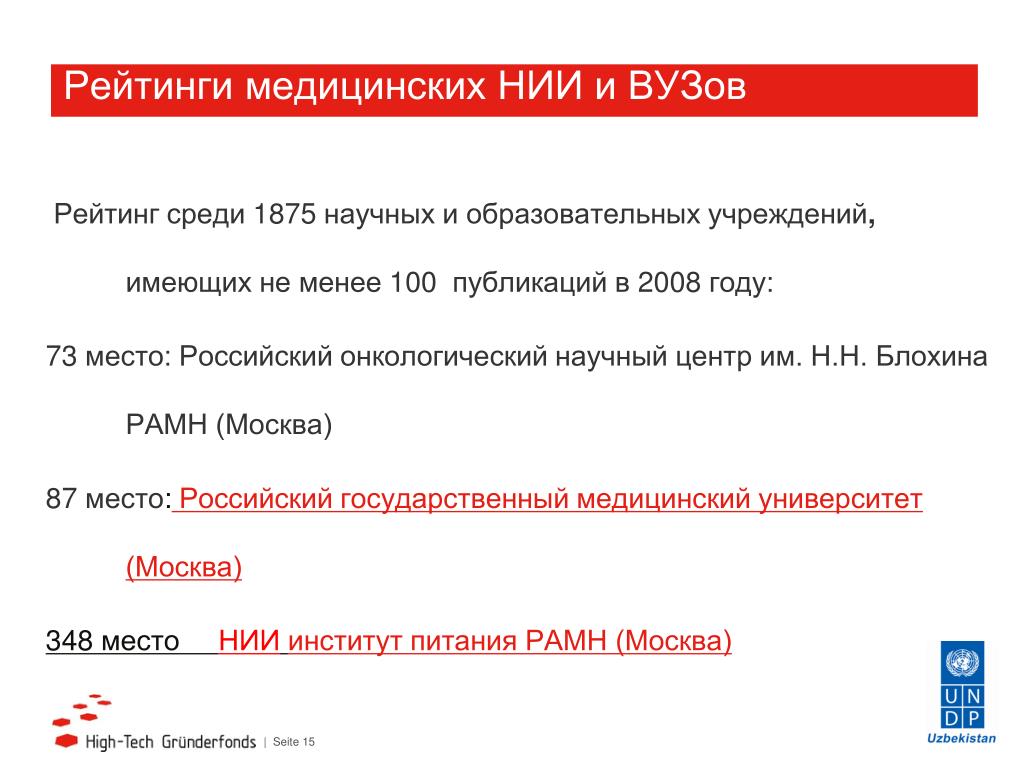 Рейтинги медицинских НИИ и ВУЗов

Рейтинг среди 1875 научных и образовательных учреждений, имеющих не менее 100 публикаций в 2008 году:

73 место: Российский онкологический научный центр им. Н.Н. Блохина РАМН (Москва)

87 место: Российский государственный медицинский университет (Москва)

348 место НИИ институт питания РАМН (Москва)

High-Tech Gründerfonds | Seite 15

U N
D P
Uzbekistan